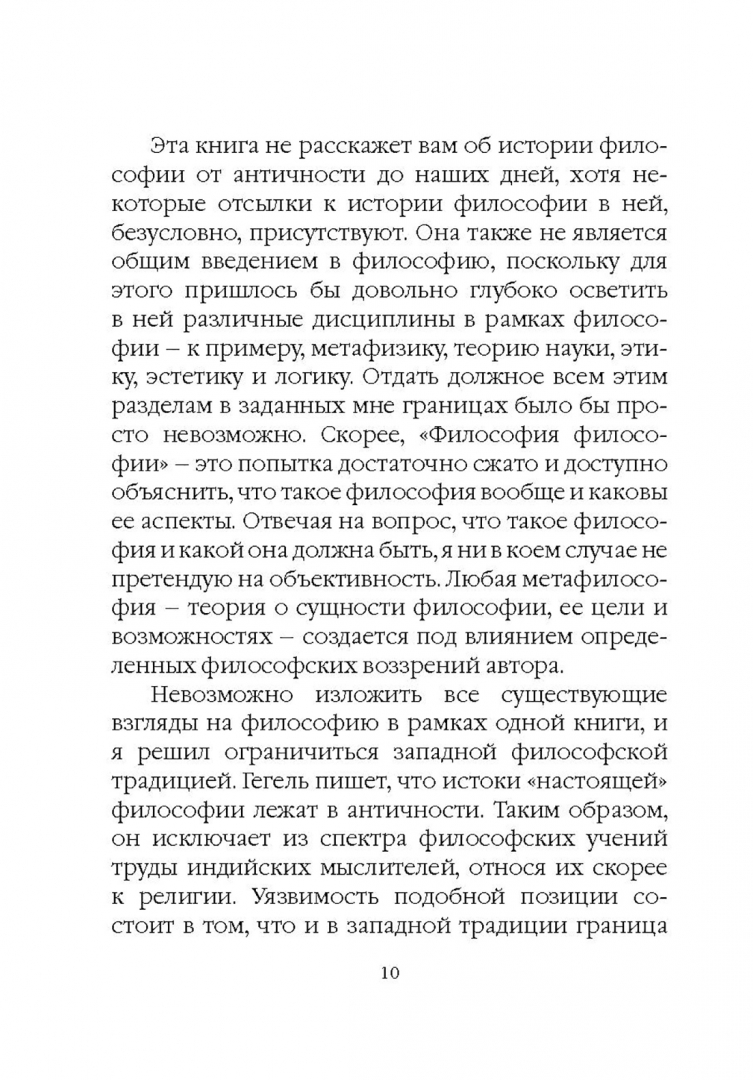 Эта книга не расскажет вам об истории философии от античности до наших дней, хотя некоторые отсылки к истории философии в ней, безусловно, присутствуют. Она также не является общим введением в философию, поскольку для этого пришлось бы довольно глубоко осветить в ней различные дисциплины в рамках философии – к примеру, метафизику, теорию науки, этику, эстетику и логику. Отдать должное всем этим разделам в заданных мне границах было бы просто невозможно. Скорее, «Философия философии» – это попытка достаточно сжато и доступно объяснить, что такое философия вообще и каковы ее аспекты. Отвечая на вопрос, что такое философия и какой она должна быть, я ни в коем случае не претендую на объективность. Любая метафилософия – теория о сущности философии, ее цели и возможностях – создается под влиянием определенных философских воззрений автора.

Невозможно изложить все существующие взгляды на философию в рамках одной книги, и я решил ограничиться западной философской традицией. Гегель пишет, что истоки «настоящей» философии лежат в античности. Таким образом, он исключает из спектра философских учений труды индийских мыслителей, относя их скорее к религии. Уязвимость подобной позиции состоит в том, что и в западной традиции граница

10